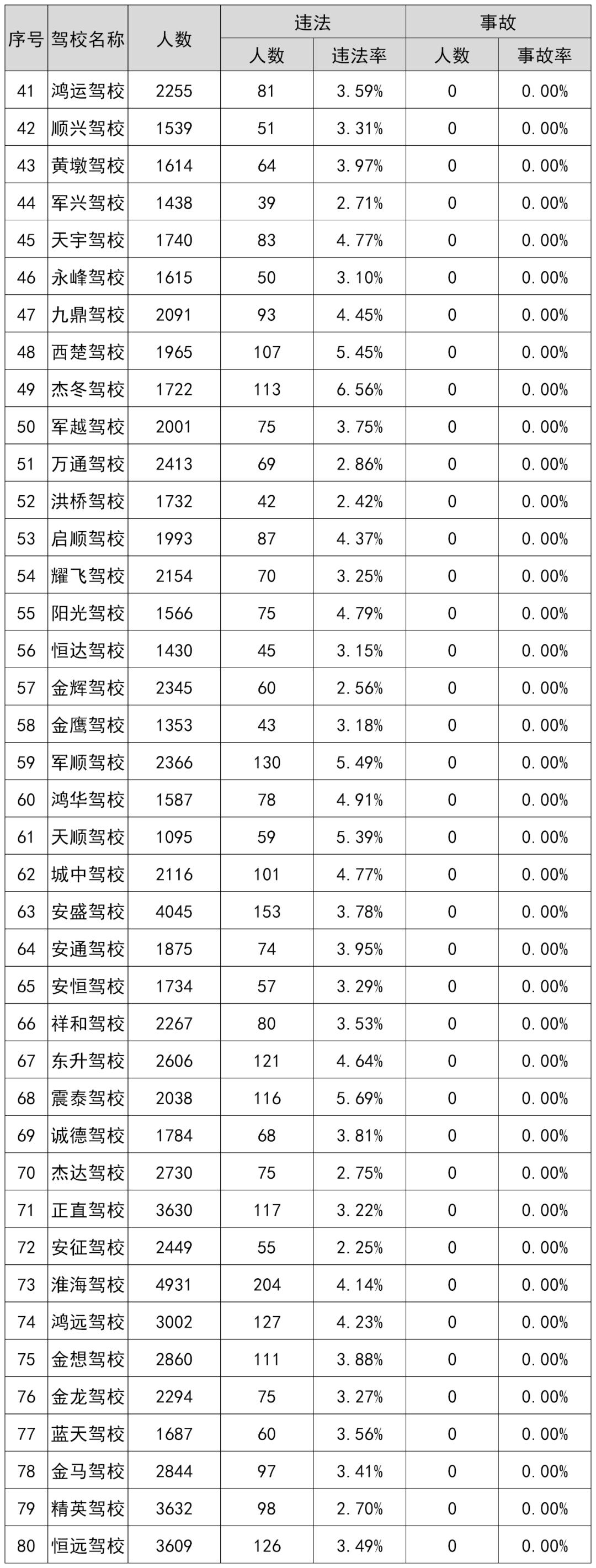 | 序号 | 驾校名称 | 人数 | 违法 人数 | 违法 违法率 | 事故 人数 | 事故 事故率 |
|---|---|---|---|---|---|---|
| 41 | 鸿运驾校 | 2255 | 81 | 3.59% | 0 | 0.00% |
| 42 | 顺兴驾校 | 1539 | 51 | 3.31% | 0 | 0.00% |
| 43 | 黄墩驾校 | 1614 | 64 | 3.97% | 0 | 0.00% |
| 44 | 军兴驾校 | 1438 | 39 | 2.71% | 0 | 0.00% |
| 45 | 天宇驾校 | 1740 | 83 | 4.77% | 0 | 0.00% |
| 46 | 永峰驾校 | 1615 | 50 | 3.10% | 0 | 0.00% |
| 47 | 九鼎驾校 | 2091 | 93 | 4.45% | 0 | 0.00% |
| 48 | 西楚驾校 | 1965 | 107 | 5.45% | 0 | 0.00% |
| 49 | 杰冬驾校 | 1722 | 113 | 6.56% | 0 | 0.00% |
| 50 | 军越驾校 | 2001 | 75 | 3.75% | 0 | 0.00% |
| 51 | 万通驾校 | 2413 | 69 | 2.86% | 0 | 0.00% |
| 52 | 洪桥驾校 | 1732 | 42 | 2.42% | 0 | 0.00% |
| 53 | 启顺驾校 | 1993 | 87 | 4.37% | 0 | 0.00% |
| 54 | 耀飞驾校 | 2154 | 70 | 3.25% | 0 | 0.00% |
| 55 | 阳光驾校 | 1566 | 75 | 4.79% | 0 | 0.00% |
| 56 | 恒达驾校 | 1430 | 45 | 3.15% | 0 | 0.00% |
| 57 | 金辉驾校 | 2345 | 60 | 2.56% | 0 | 0.00% |
| 58 | 金鹰驾校 | 1353 | 43 | 3.18% | 0 | 0.00% |
| 59 | 军顺驾校 | 2366 | 130 | 5.49% | 0 | 0.00% |
| 60 | 鸿华驾校 | 1587 | 78 | 4.91% | 0 | 0.00% |
| 61 | 天顺驾校 | 1095 | 59 | 5.39% | 0 | 0.00% |
| 62 | 城中驾校 | 2116 | 101 | 4.77% | 0 | 0.00% |
| 63 | 安盛驾校 | 4045 | 153 | 3.78% | 0 | 0.00% |
| 64 | 安通驾校 | 1875 | 74 | 3.95% | 0 | 0.00% |
| 65 | 安恒驾校 | 1734 | 57 | 3.29% | 0 | 0.00% |
| 66 | 祥和驾校 | 2267 | 80 | 3.53% | 0 | 0.00% |
| 67 | 东升驾校 | 2606 | 121 | 4.64% | 0 | 0.00% |
| 68 | 震泰驾校 | 2038 | 116 | 5.69% | 0 | 0.00% |
| 69 | 诚德驾校 | 1784 | 68 | 3.81% | 0 | 0.00% |
| 70 | 杰达驾校 | 2730 | 75 | 2.75% | 0 | 0.00% |
| 71 | 正直驾校 | 3630 | 117 | 3.22% | 0 | 0.00% |
| 72 | 安征驾校 | 2449 | 55 | 2.25% | 0 | 0.00% |
| 73 | 淮海驾校 | 4931 | 204 | 4.14% | 0 | 0.00% |
| 74 | 鸿远驾校 | 3002 | 127 | 4.23% | 0 | 0.00% |
| 75 | 金想驾校 | 2860 | 111 | 3.88% | 0 | 0.00% |
| 76 | 金龙驾校 | 2294 | 75 | 3.27% | 0 | 0.00% |
| 77 | 蓝天驾校 | 1687 | 60 | 3.56% | 0 | 0.00% |
| 78 | 金马驾校 | 2844 | 97 | 3.41% | 0 | 0.00% |
| 79 | 精英驾校 | 3632 | 98 | 2.70% | 0 | 0.00% |
| 80 | 恒远驾校 | 3609 | 126 | 3.49% | 0 | 0.00% |